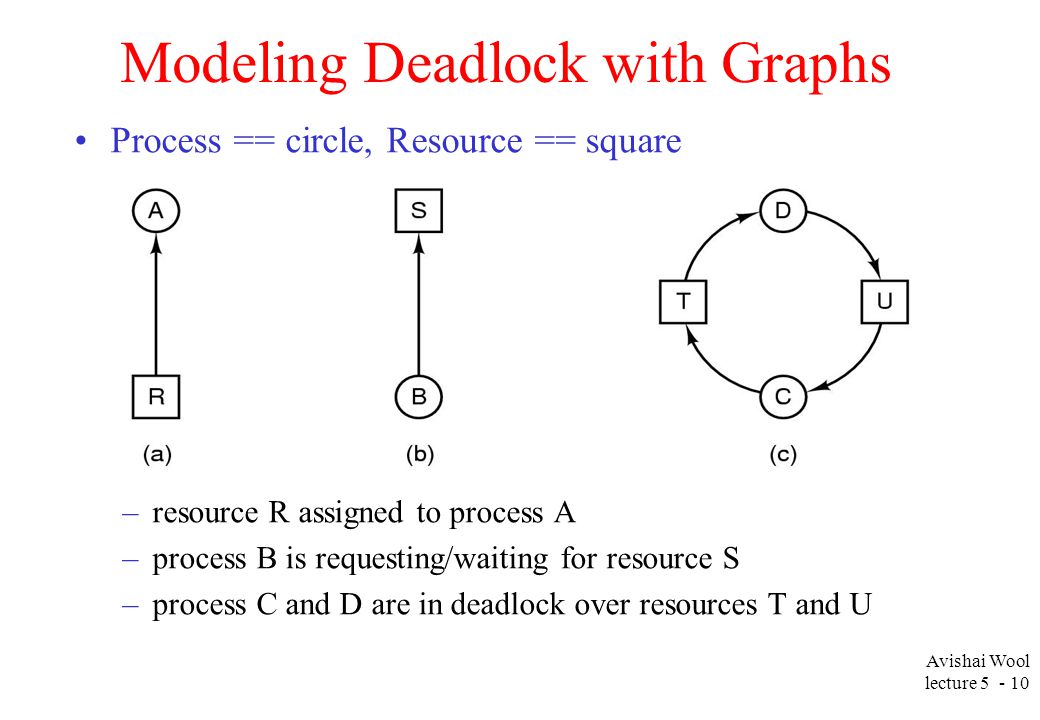 Modeling Deadlock with Graphs

• Process == circle, Resource == square

A

R

(a)

S

B

(b)

D

T

U

C

(c)

– resource R assigned to process A
– process B is requesting/waiting for resource S
– process C and D are in deadlock over resources T and U

Avishai Wool
lecture 5 - 10